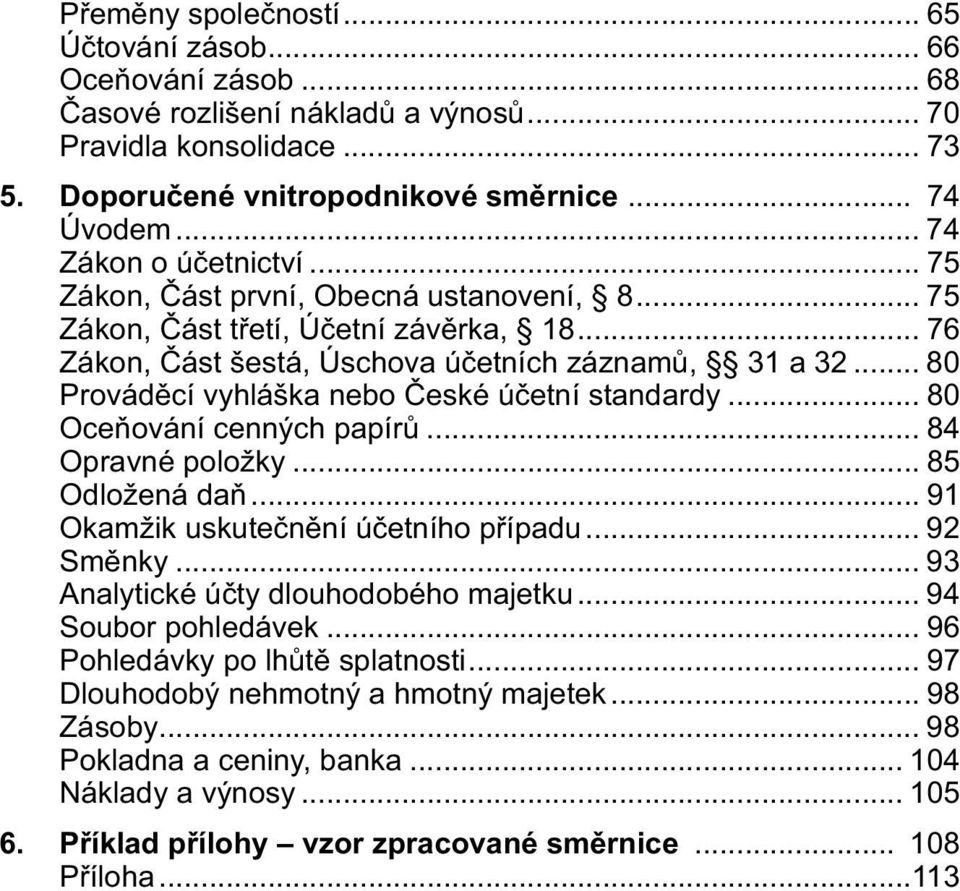 Přeměny společností ... 65
Účtování zásob ... 66
Oceňování zásob ... 68
Časové rozlišení nákladů a výnosů ... 70
Pravidla konsolidace ... 73

5. Doporučené vnitropodnikové směrnice ... 74
Úvodem ... 74
Zákon o účetnictví ... 75
Zákon, Část první, Obecná ustanovení, § 8 ... 75
Zákon, Část třetí, Účetní závěrka, § 18 ... 76
Zákon, Část šestá, Úschova účetních záznamů, §§ 31 a 32 ... 80
Prováděcí vyhláška nebo České účetní standardy ... 80
Oceňování cenných papírů ... 84
Opravné položky ... 85
Odložená daň ... 91
Okamžik uskutečnění účetního případu ... 92
Směnky ... 93
Analytické účty dlouhodobého majetku ... 94
Soubor pohledávek ... 96
Pohledávky po lhůtě splatnosti ... 97
Dlouhodobý nehmotný a hmotný majetek ... 98
Zásoby ... 98
Pokladna a ceniny, banka ... 104
Náklady a výnosy ... 105

6. Příklad přílohy – vzor zpracované směrnice ... 108
Příloha ... 113